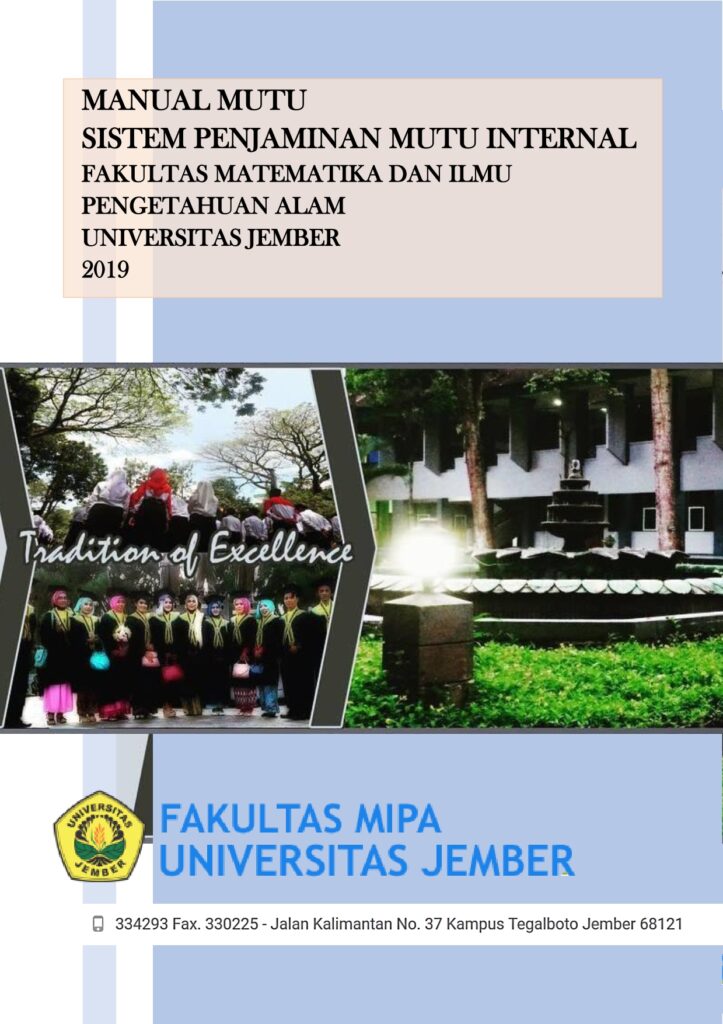 MANUAL MUTU
SISTEM PENJAMINAN MUTU INTERNAL
FAKULTAS MATEMATIKA DAN ILMU PENGETAHUAN ALAM
UNIVERSITAS JEMBER
2019

Tradition of Excellence

UNIVERSITAS JEMBER

FAKULTAS MIPA
UNIVERSITAS JEMBER

334293 Fax. 330225 - Jalan Kalimantan No. 37 Kampus Tegalboto Jember 68121